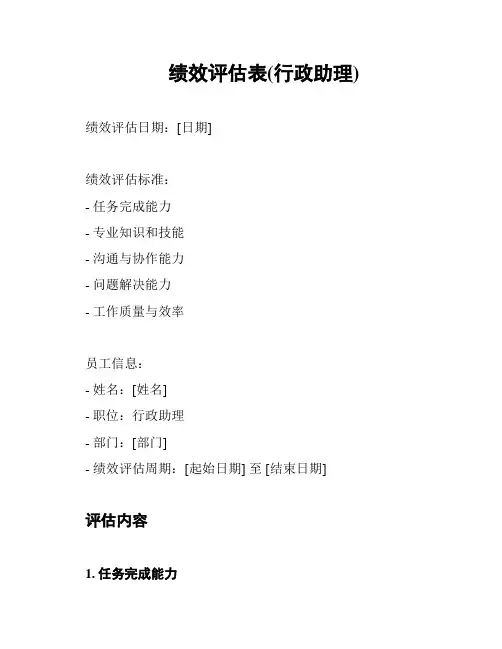 绩效评估表(行政助理)

绩效评估日期：[日期]

绩效评估标准：
- 任务完成能力
- 专业知识和技能
- 沟通与协作能力
- 问题解决能力
- 工作质量与效率

员工信息：
- 姓名：[姓名]
- 职位：行政助理
- 部门：[部门]
- 绩效评估周期：[起始日期] 至 [结束日期]

评估内容

1. 任务完成能力